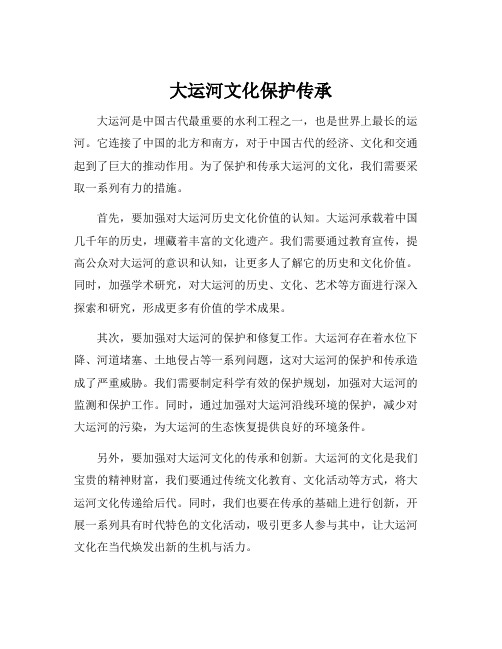 大运河文化保护传承

大运河是中国古代最重要的水利工程之一，也是世界上最长的运河。它连接了中国的北方和南方，对于中国古代的经济、文化和交通起到了巨大的推动作用。为了保护和传承大运河的文化，我们需要采取一系列有力的措施。

首先，要加强对大运河历史文化价值的认知。大运河承载着中国几千年的历史，埋藏着丰富的文化遗产。我们需要通过教育宣传，提高公众对大运河的意识和认知，让更多人了解它的历史和文化价值。同时，加强学术研究，对大运河的历史、文化、艺术等方面进行深入探索和研究，形成更多有价值的学术成果。

其次，要加强对大运河的保护和修复工作。大运河存在着水位下降、河道堵塞、土地侵占等一系列问题，这对大运河的保护和传承造成了严重威胁。我们需要制定科学有效的保护规划，加强对大运河的监测和保护工作。同时，通过加强对大运河沿线环境的保护，减少对大运河的污染，为大运河的生态恢复提供良好的环境条件。

另外，要加强对大运河文化的传承和创新。大运河的文化是我们宝贵的精神财富，我们要通过传统文化教育、文化活动等方式，将大运河文化传递给后代。同时，我们也要在传承的基础上进行创新，开展一系列具有时代特色的文化活动，吸引更多人参与其中，让大运河文化在当代焕发出新的生机与活力。